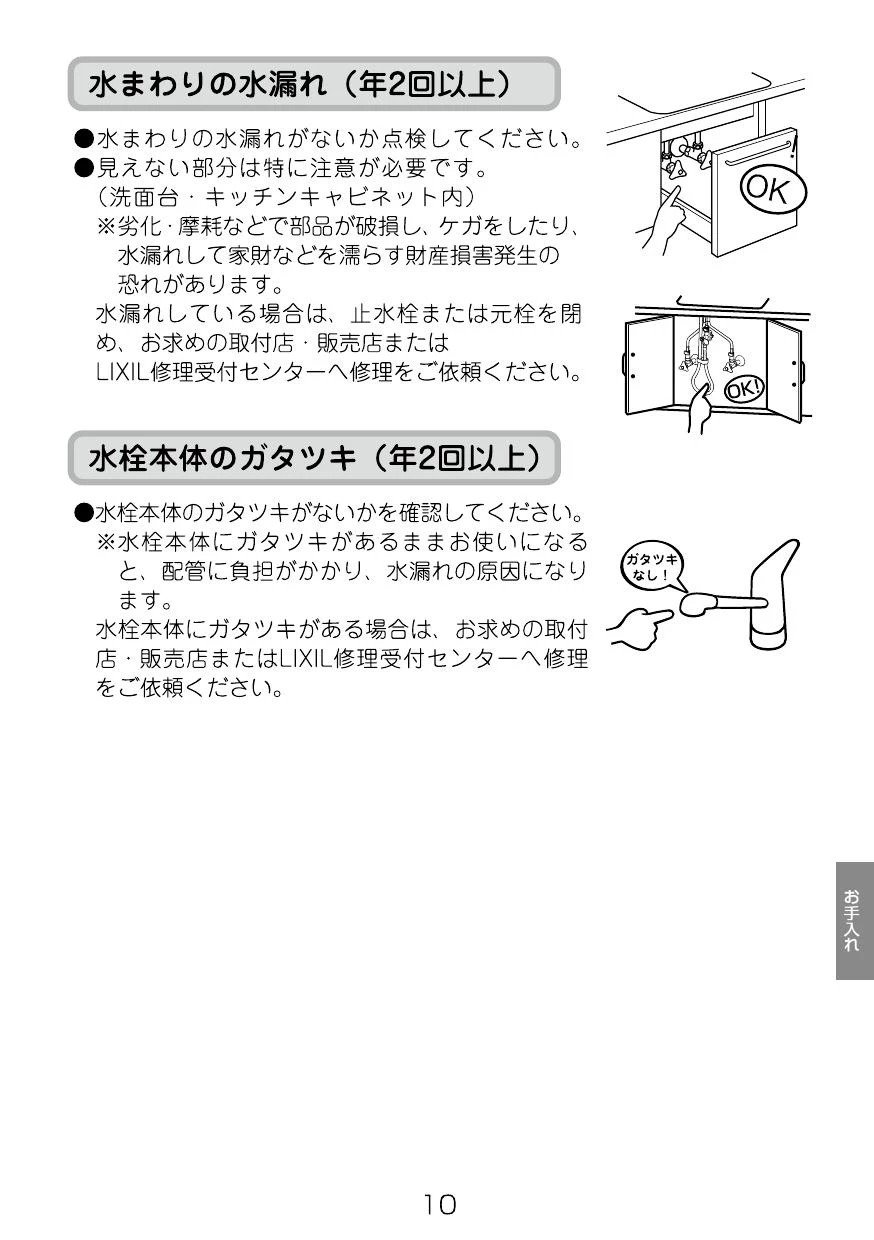 水まわりの水漏れ（年2回以上）

●水まわりの水漏れがないか点検してください。
●見えない部分は特に注意が必要です。
（洗面台・キッチンキャビネット内）
※劣化・摩耗などで部品が破損し、ケガをしたり、水漏れして家財などを濡らす財産損害発生の恐れがあります。
水漏れしている場合は、止水栓または元栓を閉め、お求めの取付店・販売店または
LIXIL修理受付センターへ修理をご依頼ください。

OK

OK!

水栓本体のガタツキ（年2回以上）

●水栓本体のガタツキがないかを確認してください。
※水栓本体にガタツキがあるままお使いになると、配管に負担がかかり、水漏れの原因になります。
水栓本体にガタツキがある場合は、お求めの取付店・販売店またはLIXIL修理受付センターへ修理をご依頼ください。

ガタツキなし！

お手入れ

10